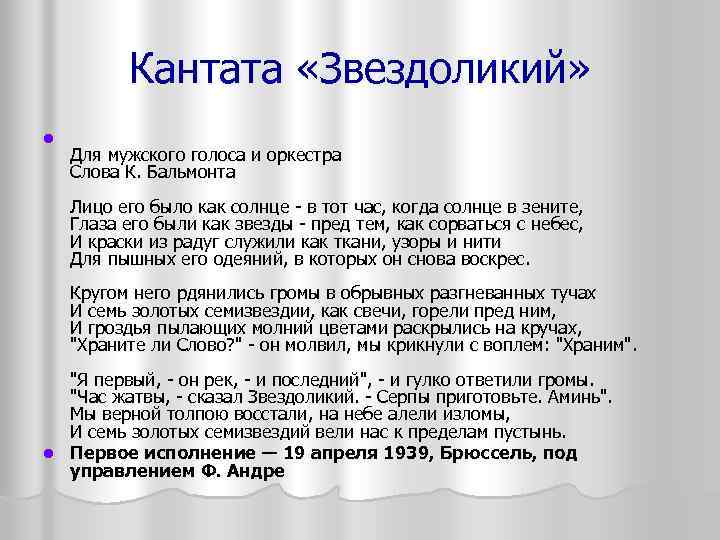 Кантата «Звездоликий»

Для мужского голоса и оркестра
Слова К. Бальмонта

Лицо его было как солнце - в тот час, когда солнце в зените,
Глаза его были как звезды - пред тем, как сорваться с небес,
И краски из радуг служили как ткани, узоры и нити
Для пышных его одеяний, в которых он снова воскрес.

Кругом него рдянились громы в обрывных разгневанных тучах
И семь золотых семизвездии, как свечи, горели пред ним,
И гроздья пылающих молний цветами раскрылись на кручах,
"Храните ли Слово?" - он молвил, мы крикнули с воплем: "Храним".

"Я первый, - он рек, - и последний", - и гулко ответили громы.
"Час жатвы, - сказал Звездоликий. - Серпы приготовьте. Аминь".
Мы верной толпою восстали, на небе алели изломы,
И семь золотых семизвездий вели нас к пределам пустынь.

Первое исполнение — 19 апреля 1939, Брюссель, под управлением Ф. Андре